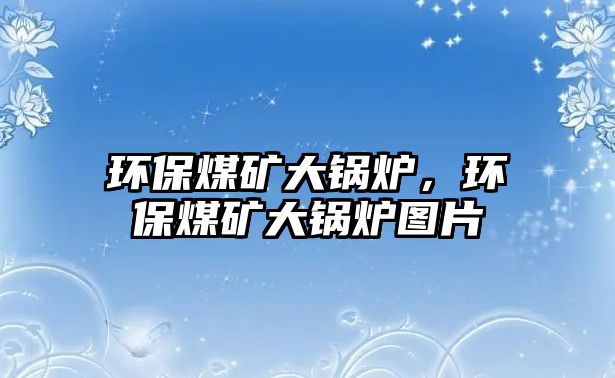 环保煤矿大锅炉，环保煤矿大锅炉图片